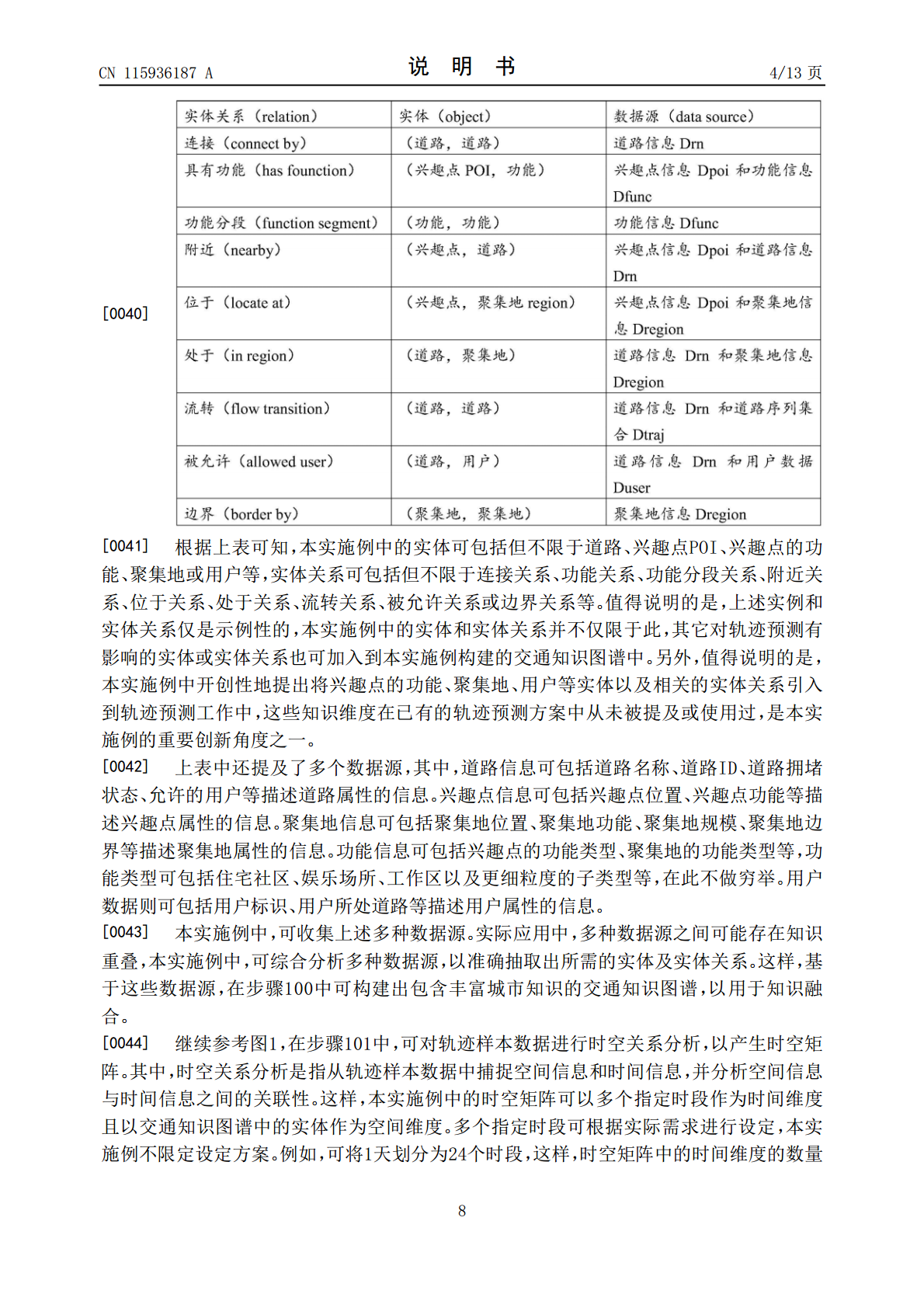 CN 115936187 A 说明书 4/13页

[0040]

| 实体关系（relation） | 实体（object） | 数据源（data source） |
|---|---|---|
| 连接（connect by） | （道路，道路） | 道路信息Drn |
| 具有功能（has founction） | （兴趣点POI，功能） | 兴趣点信息Dpoi和功能信息Dfunc |
| 功能分段（function segment） | （功能，功能） | 功能信息Dfunc |
| 附近（nearby） | （兴趣点，道路） | 兴趣点信息Dpoi和道路信息Drn |
| 位于（locate at） | （兴趣点，聚集地region） | 兴趣点信息Dpoi和聚集地信息Dregion |
| 处于（in region） | （道路，聚集地） | 道路信息Drn和聚集地信息Dregion |
| 流转（flow transition） | （道路，道路） | 道路信息Drn和道路序列集合Dtraj |
| 被允许（allowed user） | （道路，用户） | 道路信息Drn和用户数据Duser |
| 边界（border by） | （聚集地，聚集地） | 聚集地信息Dregion |

[0041] 根据上表可知，本实施例中的实体可包括但不限于道路、兴趣点POI、兴趣点的功能、聚集地或用户等，实体关系可包括但不限于连接关系、功能关系、功能分段关系、附近关系、位于关系、处于关系、流转关系、被允许关系或边界关系等。值得说明的是，上述实例和实体关系仅是示例性的，本实施例中的实体和实体关系并不仅限于此，其它对轨迹预测有影响的实体或实体关系也可加入到本实施例构建的交通知识图谱中。另外，值得说明的是，本实施例中开创性地提出将兴趣点的功能、聚集地、用户等实体以及相关的实体关系引入到轨迹预测工作中，这些知识维度在已有的轨迹预测方案中从未被提及或使用过，是本实施例的重要创新角度之一。

[0042] 上表中还提及了多个数据源，其中，道路信息可包括道路名称、道路ID、道路拥堵状态、允许的用户等描述道路属性的信息。兴趣点信息可包括兴趣点位置、兴趣点功能等描述兴趣点属性的信息。聚集地信息可包括聚集地位置、聚集地功能、聚集地规模、聚集地边界等描述聚集地属性的信息。功能信息可包括兴趣点的功能类型、聚集地的功能类型等，功能类型可包括住宅社区、娱乐场所、工作区以及更细粒度的子类型等，在此不做穷举。用户数据则可包括用户标识、用户所处道路等描述用户属性的信息。

[0043] 本实施例中，可收集上述多种数据源。实际应用中，多种数据源之间可能存在知识重叠，本实施例中，可综合分析多种数据源，以准确抽取出所需的实体及实体关系。这样，基于这些数据源，在步骤100中可构建出包含丰富城市知识的交通知识图谱，以用于知识融合。

[0044] 继续参考图1，在步骤101中，可对轨迹样本数据进行时空关系分析，以产生时空矩阵。其中，时空关系分析是指从轨迹样本数据中捕捉空间信息和时间信息，并分析空间信息与时间信息之间的关联性。这样，本实施例中的时空矩阵可以多个指定时段作为时间维度且以交通知识图谱中的实体作为空间维度。多个指定时段可根据实际需求进行设定，本实施例不限定设定方案。例如，可将1天划分为24个时段，这样，时空矩阵中的时间维度的数量

8